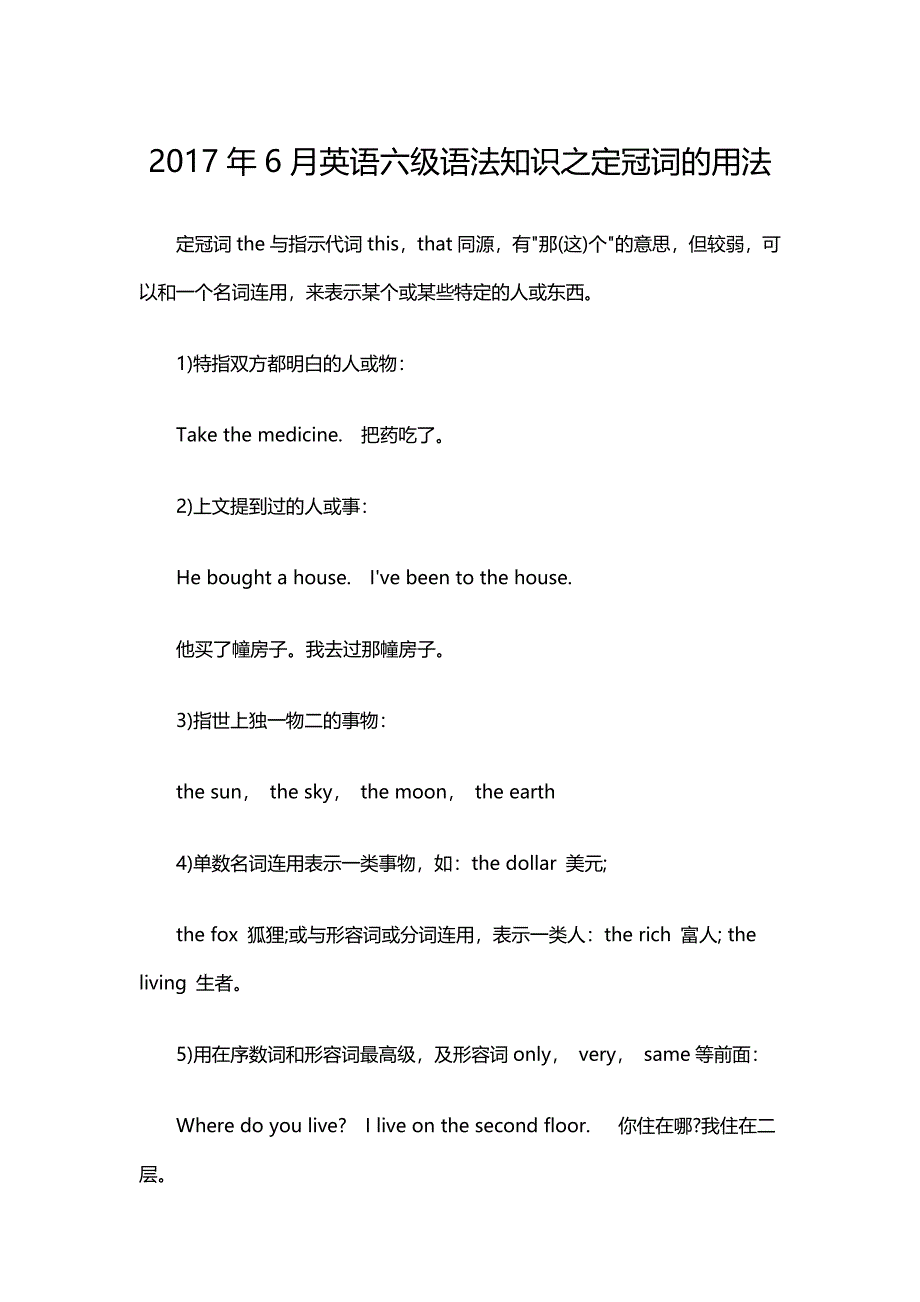 2017 年 6 月英语六级语法知识之定冠词的用法

定冠词 the 与指示代词 this，that 同源，有"那(这)个"的意思，但较弱，可以和一个名词连用，来表示某个或某些特定的人或东西。

1)特指双方都明白的人或物：

Take the medicine.　把药吃了。

2)上文提到过的人或事：

He bought a house.　I've been to the house.

他买了幢房子。我去过那幢房子。

3)指世上独一物二的事物：

the sun，　the sky，　the moon，　the earth

4)单数名词连用表示一类事物，如：the dollar 美元;

the fox 狐狸;或与形容词或分词连用，表示一类人：the rich 富人; the living 生者。

5)用在序数词和形容词最高级，及形容词 only，　very，　same 等前面：

Where do you live?　I live on the second floor.　你住在哪?我住在二层。